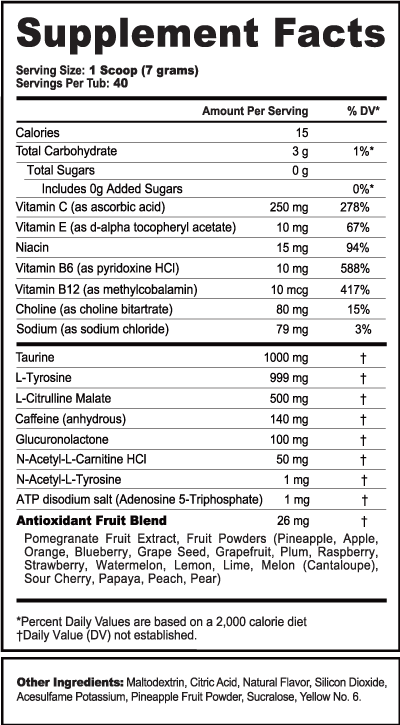 Supplement Facts

Serving Size: 1 Scoop (7 grams)
Servings Per Tub: 40

| | Amount Per Serving | % DV* |
|---|---|---|
| Calories | 15 | |
| Total Carbohydrate | 3 g | 1%* |
| Total Sugars | 0 g | |
| Includes 0g Added Sugars | | 0%* |
| Vitamin C (as ascorbic acid) | 250 mg | 278% |
| Vitamin E (as d-alpha tocopheryl acetate) | 10 mg | 67% |
| Niacin | 15 mg | 94% |
| Vitamin B6 (as pyridoxine HCl) | 10 mg | 588% |
| Vitamin B12 (as methylcobalamin) | 10 mcg | 417% |
| Choline (as choline bitartrate) | 80 mg | 15% |
| Sodium (as sodium chloride) | 79 mg | 3% |
| Taurine | 1000 mg | † |
| L-Tyrosine | 999 mg | † |
| L-Citrulline Malate | 500 mg | † |
| Caffeine (anhydrous) | 140 mg | † |
| Glucuronolactone | 100 mg | † |
| N-Acetyl-L-Carnitine HCl | 50 mg | † |
| N-Acetyl-L-Tyrosine | 1 mg | † |
| ATP disodium salt (Adenosine 5-Triphosphate) | 1 mg | † |
| Antioxidant Fruit Blend | 26 mg | † |

Pomegranate Fruit Extract, Fruit Powders (Pineapple, Apple, Orange, Blueberry, Grape Seed, Grapefruit, Plum, Raspberry, Strawberry, Watermelon, Lemon, Lime, Melon (Cantaloupe), Sour Cherry, Papaya, Peach, Pear)

*Percent Daily Values are based on a 2,000 calorie diet
†Daily Value (DV) not established.

Other Ingredients: Maltodextrin, Citric Acid, Natural Flavor, Silicon Dioxide, Acesulfame Potassium, Pineapple Fruit Powder, Sucralose, Yellow No. 6.